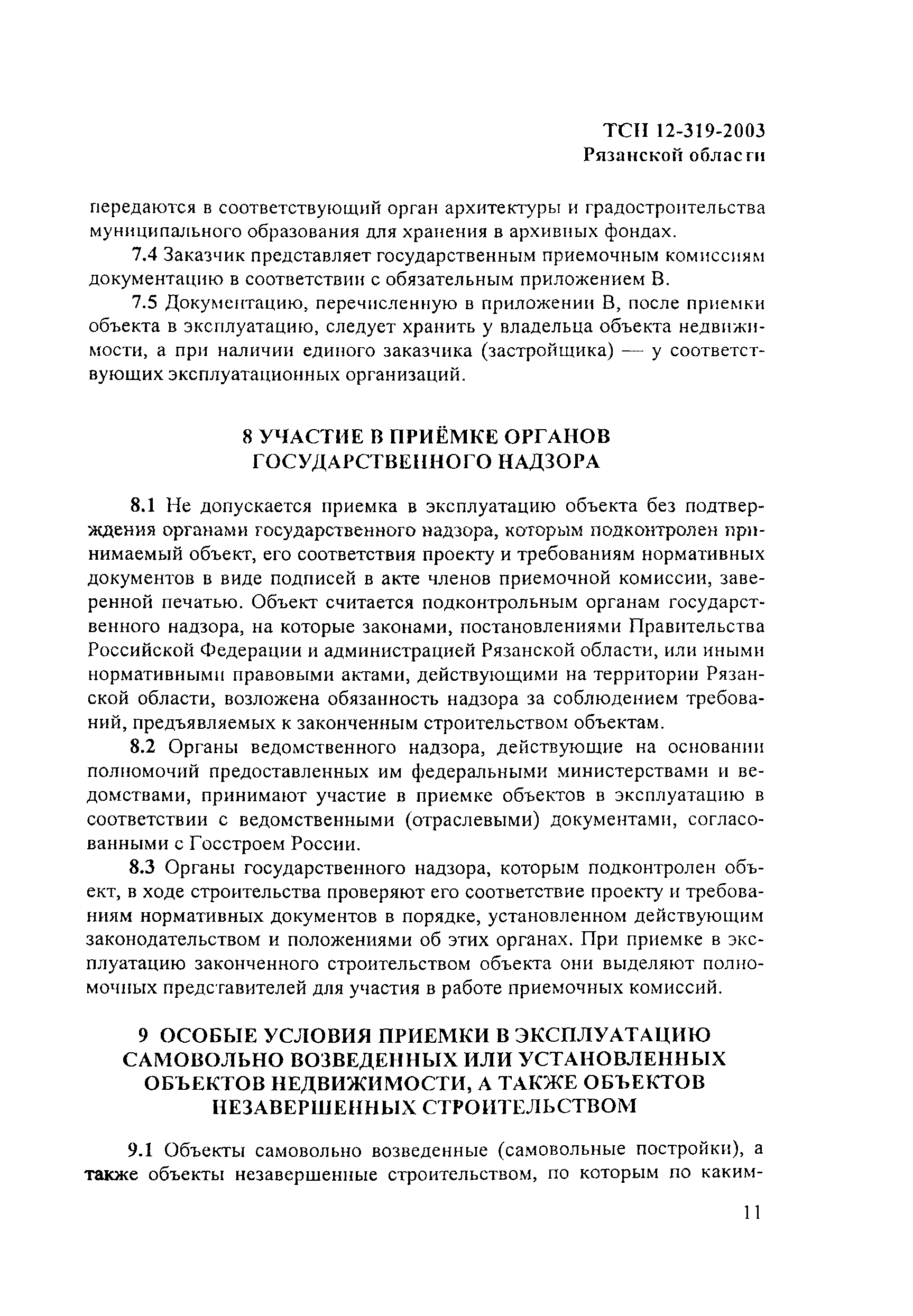 ТСН 12-319-2003
Рязанской области

передаются в соответствующий орган архитектуры и градостроительства муниципального образования для хранения в архивных фондах.

7.4 Заказчик представляет государственным приемочным комиссиям документацию в соответствии с обязательным приложением В.

7.5 Документацию, перечисленную в приложении В, после приемки объекта в эксплуатацию, следует хранить у владельца объекта недвижимости, а при наличии единого заказчика (застройщика) — у соответствующих эксплуатационных организаций.

8 УЧАСТИЕ В ПРИЁМКЕ ОРГАНОВ ГОСУДАРСТВЕННОГО НАДЗОРА

8.1 Не допускается приемка в эксплуатацию объекта без подтверждения органами государственного надзора, которым подконтролен принимаемый объект, его соответствия проекту и требованиям нормативных документов в виде подписей в акте членов приемочной комиссии, заверенной печатью. Объект считается подконтрольным органам государственного надзора, на которые законами, постановлениями Правительства Российской Федерации и администрацией Рязанской области, или иными нормативными правовыми актами, действующими на территории Рязанской области, возложена обязанность надзора за соблюдением требований, предъявляемых к законченным строительством объектам.

8.2 Органы ведомственного надзора, действующие на основании полномочий предоставленных им федеральными министерствами и ведомствами, принимают участие в приемке объектов в эксплуатацию в соответствии с ведомственными (отраслевыми) документами, согласованными с Госстроем России.

8.3 Органы государственного надзора, которым подконтролен объект, в ходе строительства проверяют его соответствие проекту и требованиям нормативных документов в порядке, установленном действующим законодательством и положениями об этих органах. При приемке в эксплуатацию законченного строительством объекта они выделяют полномочных представителей для участия в работе приемочных комиссий.

9 ОСОБЫЕ УСЛОВИЯ ПРИЕМКИ В ЭКСПЛУАТАЦИЮ САМОВОЛЬНО ВОЗВЕДЕННЫХ ИЛИ УСТАНОВЛЕННЫХ ОБЪЕКТОВ НЕДВИЖИМОСТИ, А ТАКЖЕ ОБЪЕКТОВ НЕЗАВЕРШЕННЫХ СТРОИТЕЛЬСТВОМ

9.1 Объекты самовольно возведенные (самовольные постройки), а также объекты незавершенные строительством, по которым по каким-

11